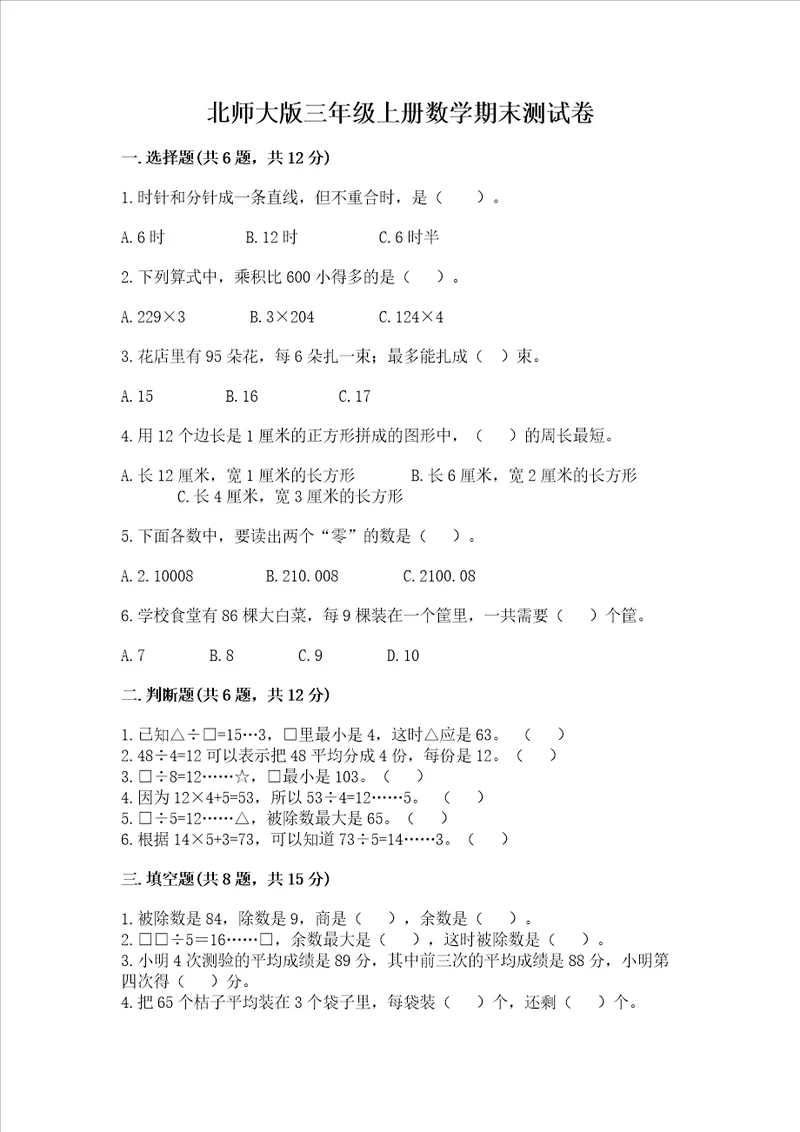 北师大版三年级上册数学期末测试卷

一.选择题(共6题，共12分)

1.时针和分针成一条直线，但不重合时，是（ ）。

A.6时 B.12时 C.6时半

2.下列算式中，乘积比600小得多的是（ ）。

A.229×3 B.3×204 C.124×4

3.花店里有95朵花，每6朵扎一束；最多能扎成（ ）束。

A.15 B.16 C.17

4.用12个边长是1厘米的正方形拼成的图形中，（ ）的周长最短。

A.长12厘米，宽1厘米的长方形 B.长6厘米，宽2厘米的长方形 C.长4厘米，宽3厘米的长方形

5.下面各数中，要读出两个“零”的数是（ ）。

A.2.10008 B.210.008 C.2100.08

6.学校食堂有86棵大白菜，每9棵装在一个筐里，一共需要（ ）个筐。

A.7 B.8 C.9 D.10

二.判断题(共6题，共12分)

1.已知△÷□=15…3，□里最小是4，这时△应是63。（ ）
2.48÷4=12可以表示把48平均分成4份，每份是12。（ ）
3.□÷8=12……☆，□最小是103。（ ）
4.因为12×4+5=53，所以53÷4=12……5。（ ）
5.□÷5=12……△，被除数最大是65。（ ）
6.根据14×5+3=73，可以知道73÷5=14……3。（ ）

三.填空题(共8题，共15分)

1.被除数是84，除数是9，商是（ ），余数是（ ）。
2.□□÷5＝16……□，余数最大是（ ），这时被除数是（ ）。
3.小明4次测验的平均成绩是89分，其中前三次的平均成绩是88分，小明第四次得（ ）分。
4.把65个桔子平均装在3个袋子里，每袋装（ ）个，还剩（ ）个。